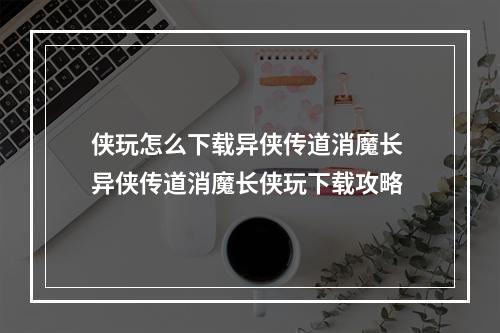 侠玩怎么下载异侠传道消魔长
异侠传道消魔长侠玩下载攻略